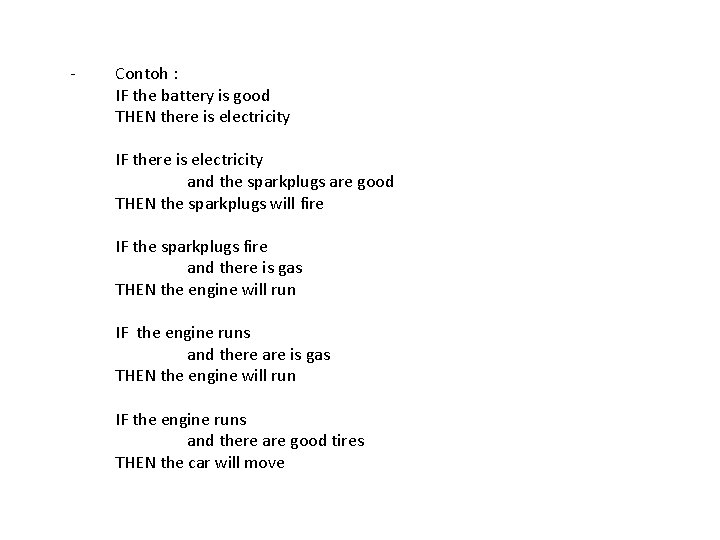 - Contoh :
IF the battery is good
THEN there is electricity

IF there is electricity
and the sparkplugs are good
THEN the sparkplugs will fire

IF the sparkplugs fire
and there is gas
THEN the engine will run

IF the engine runs
and there are is gas
THEN the engine will run

IF the engine runs
and there are good tires
THEN the car will move